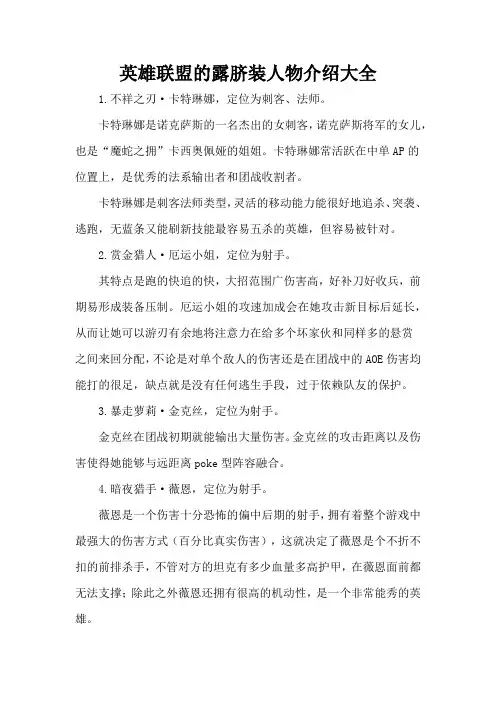 英雄联盟的露脐装人物介绍大全

1.不祥之刃·卡特琳娜，定位为刺客、法师。

卡特琳娜是诺克萨斯的一名杰出的女刺客，诺克萨斯将军的女儿，也是“魔蛇之拥”卡西奥佩娅的姐姐。卡特琳娜常活跃在中单AP的位置上，是优秀的法系输出者和团战收割者。

卡特琳娜是刺客法师类型，灵活的移动能力能很好地追杀、突袭、逃跑，无蓝条又能刷新技能最容易五杀的英雄，但容易被针对。

2.赏金猎人·厄运小姐，定位为射手。

其特点是跑的快追的快，大招范围广伤害高，好补刀好收兵，前期易形成装备压制。厄运小姐的攻速加成会在她攻击新目标后延长，从而让她可以游刃有余地将注意力在给多个坏家伙和同样多的悬赏之间来回分配，不论是对单个敌人的伤害还是在团战中的AOE伤害均能打的很足，缺点就是没有任何逃生手段，过于依赖队友的保护。

3.暴走萝莉·金克丝，定位为射手。

金克丝在团战初期就能输出大量伤害。金克丝的攻击距离以及伤害使得她能够与远距离poke型阵容融合。

4.暗夜猎手·薇恩，定位为射手。

薇恩是一个伤害十分恐怖的偏中后期的射手，拥有着整个游戏中最强大的伤害方式（百分比真实伤害），这就决定了薇恩是个不折不扣的前排杀手，不管对方的坦克有多少血量多高护甲，在薇恩面前都无法支撑；除此之外薇恩还拥有很高的机动性，是一个非常能秀的英雄。